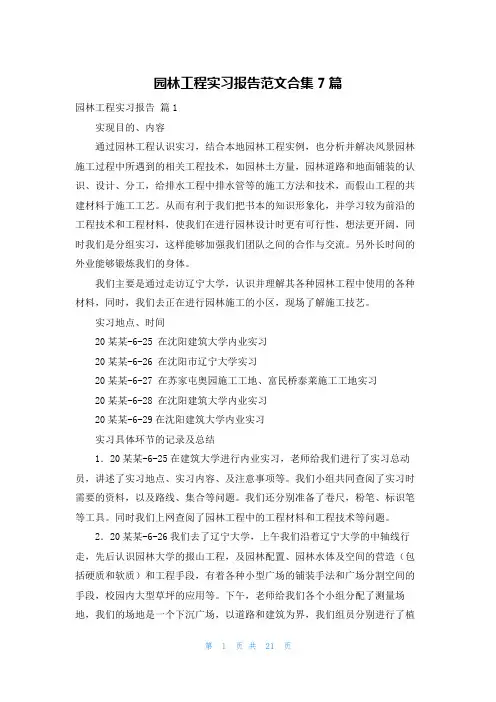 园林工程实习报告范文合集 7 篇

园林工程实习报告 篇 1

实现目的、内容

通过园林工程认识实习，结合本地园林工程实例，也分析并解决风景园林施工过程中所遇到的相关工程技术，如园林土方量，园林道路和地面铺装的认识、设计、分工，给排水工程中排水管等的施工方法和技术，而假山工程的共建材料于施工工艺。从而有利于我们把书本的知识形象化，并学习较为前沿的工程技术和工程材料，使我们在进行园林设计时更有可行性，想法更开阔，同时我们是分组实习，这样能够加强我们团队之间的合作与交流。另外长时间的外业能够锻炼我们的身体。

我们主要是通过走访辽宁大学，认识并理解其各种园林工程中使用的各种材料，同时，我们去正在进行园林施工的小区，现场了解施工技艺。

实习地点、时间

20 某某-6-25 在沈阳建筑大学内业实习

20 某某-6-26 在沈阳市辽宁大学实习

20 某某-6-27 在苏家屯奥园施工工地、富民桥泰莱施工工地实习

20 某某-6-28 在沈阳建筑大学内业实习

20 某某-6-29 在沈阳建筑大学内业实习

实习具体环节的记录及总结

1. 20 某某-6-25 在建筑大学进行内业实习，老师给我们进行了实习总动员，讲述了实习地点、实习内容、及注意事项等。我们小组共同查阅了实习时需要的资料，以及路线、集合等问题。我们还分别准备了卷尺，粉笔、标识笔等工具。同时我们上网查阅了园林工程中的工程材料和工程技术等问题。

2. 20 某某-6-26 我们去了辽宁大学，上午我们沿着辽宁大学的中轴线行走，先后认识园林大学的掇山工程，及园林配置、园林水体及空间的营造（包括硬质和软质）和工程手段，有着各种小型广场的铺装手法和广场分割空间的手段，校园内大型草坪的应用等。下午，老师给我们各个小组分配了测量场地，我们的场地是一个下沉广场，以道路和建筑为界，我们组员分别进行了植

第 1 页 共 21 页